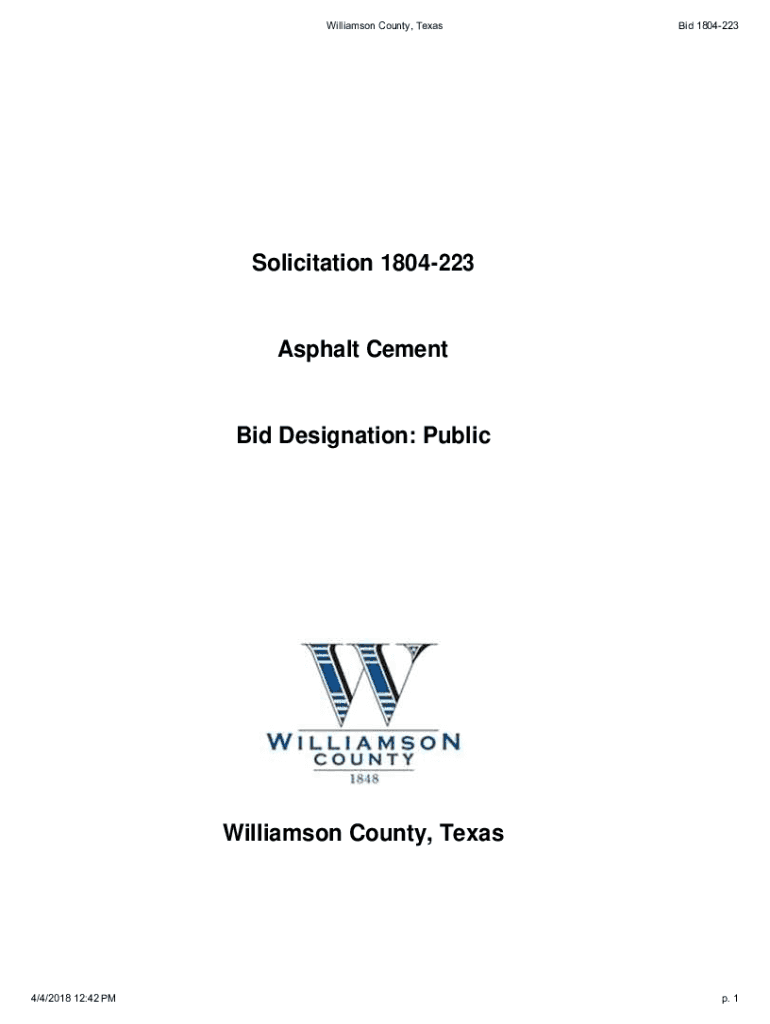 Williamson County, Texas

Bid 1804-223

Solicitation 1804-223

Asphalt Cement

Bid Designation: Public

W
WILLIAMSON
COUNTY
1848

Williamson County, Texas

4/4/2018 12:42 PM

p. 1